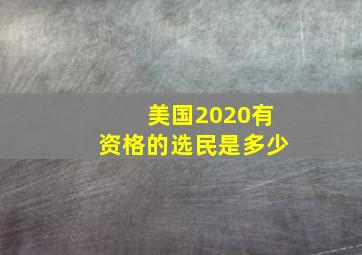 美国2020有资格的选民是多少